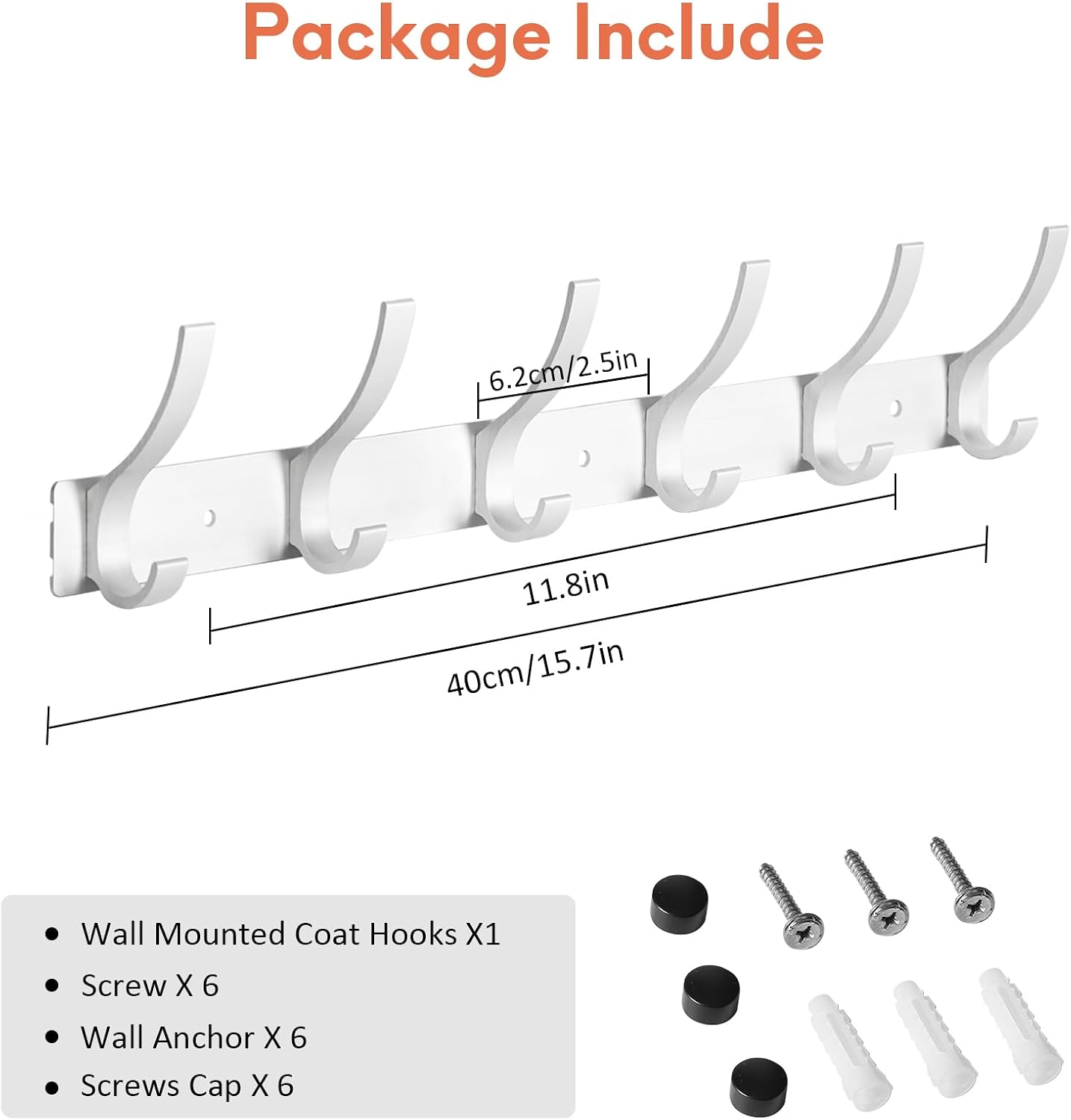 Package Include

6.2cm/2.5in

11.8in

40cm/15.7in

• Wall Mounted Coat Hooks X1
• Screw X 6
• Wall Anchor X 6
• Screws Cap X 6